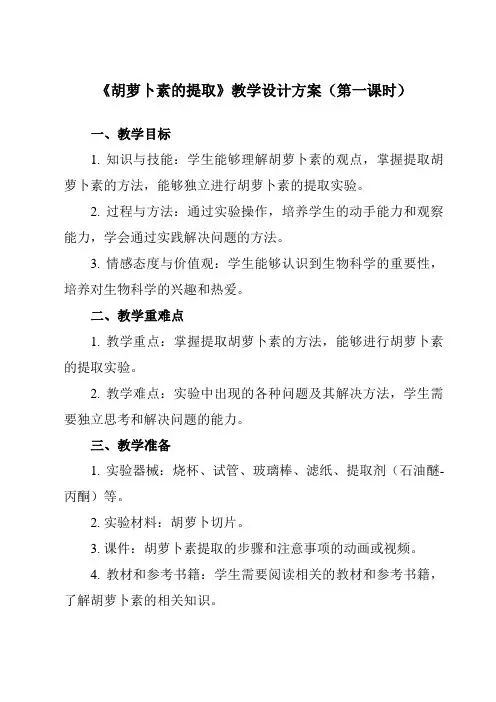 《胡萝卜素的提取》教学设计方案（第一课时）

一、教学目标

1. 知识与技能：学生能够理解胡萝卜素的观点，掌握提取胡萝卜素的方法，能够独立进行胡萝卜素的提取实验。

2. 过程与方法：通过实验操作，培养学生的动手能力和观察能力，学会通过实践解决问题的方法。

3. 情感态度与价值观：学生能够认识到生物科学的重要性，培养对生物科学的兴趣和热爱。

二、教学重难点

1. 教学重点：掌握提取胡萝卜素的方法，能够进行胡萝卜素的提取实验。

2. 教学难点：实验中出现的各种问题及其解决方法，学生需要独立思考和解决问题的能力。

三、教学准备

1. 实验器械：烧杯、试管、玻璃棒、滤纸、提取剂（石油醚-丙酮）等。

2. 实验材料：胡萝卜切片。

3. 课件：胡萝卜素提取的步骤和注意事项的动画或视频。

4. 教材和参考书籍：学生需要阅读相关的教材和参考书籍，了解胡萝卜素的相关知识。